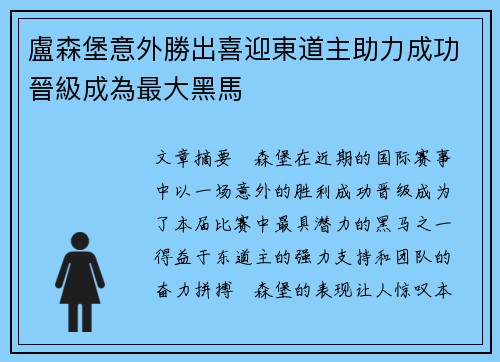 盧森堡意外勝出喜迎東道主助力成功晉級成為最大黑馬

文章摘要 森堡在近期的国际赛事中以一场意外的胜利成功晋级成为了本届比赛中最具潜力的黑马之一得益于东道主的强力支持和团队的奋力拼搏 森堡的表现让人惊叹本